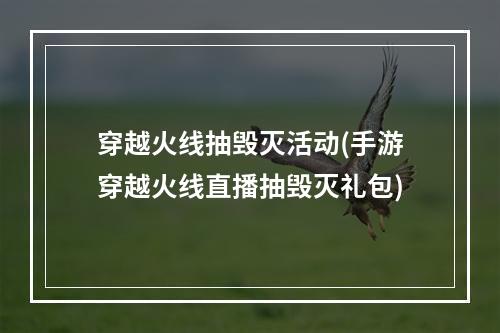 穿越火线抽毁灭活动(手游穿越火线直播抽毁灭礼包)